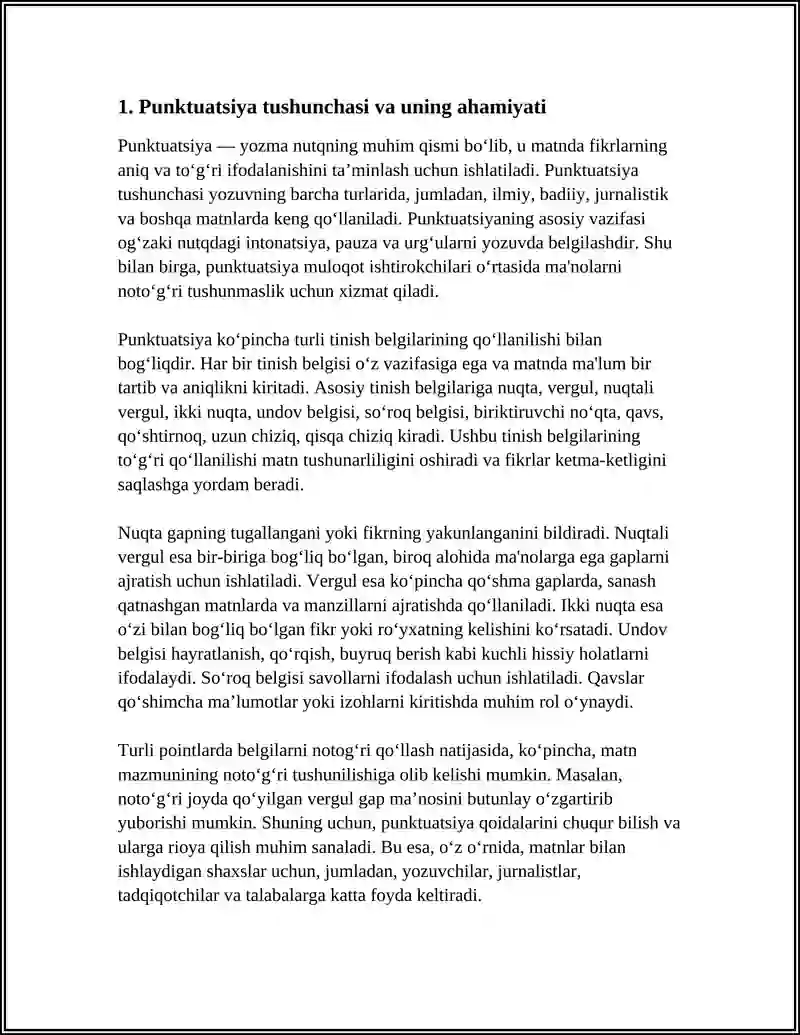 1. Punktuatsiya tushunchasi va uning ahamiyati

Punktuatsiya — yozma nutqning muhim qismi bo'lib, u matnda fikrlarning aniq va to'g'ri ifodalanishini ta'minlash uchun ishlatiladi. Punktuatsiya tushunchasi yozuvning barcha turlarida, jumladan, ilmiy, badiiy, jurnalistik va boshqa matnlarda keng qo'llaniladi. Punktuatsiyaning asosiy vazifasi og'zaki nutqdagi intonatsiya, pauza va urg'ularni yozuvda belgilashdir. Shu bilan birga, punktuatsiya muloqot ishtirokchilari o'rtasida ma'nolarni noto'g'ri tushunmaslik uchun xizmat qiladi.

Punktuatsiya ko'pincha turli tinish belgilarining qo'llanilishi bilan bog'liqdir. Har bir tinish belgisi o'z vazifasiga ega va matnda ma'lum bir tartib va aniqlikni kiritadi. Asosiy tinish belgilariga nuqta, vergul, nuqtali vergul, ikki nuqta, undov belgisi, so'roq belgisi, biriktiruvchi no'qta, qavs, qo'shtirnoq, uzun chiziq, qisqa chiziq kiradi. Ushbu tinish belgilarining to'g'ri qo'llanilishi matn tushunarliligini oshiradi va fikrlar ketma-ketligini saqlashga yordam beradi.

Nuqta gapning tugallangani yoki fikrning yakunlanganini bildiradi. Nuqtali vergul esa bir-biriga bog'liq bo'lgan, biroq alohida ma'nolarga ega gaplarni ajratish uchun ishlatiladi. Vergul esa ko'pincha qo'shma gaplarda, sanash qatnashgan matnlarda va manzillarni ajratishda qo'llaniladi. Ikki nuqta esa o'zi bilan bog'liq bo'lgan fikr yoki ro'yxatning kelishini ko'rsatadi. Undov belgisi hayratlanish, qo'rqish, buyruq berish kabi kuchli hissiy holatlarni ifodalaydi. So'roq belgisi savollarni ifodalash uchun ishlatiladi. Qavslar qo'shimcha ma'lumotlar yoki izohlarni kiritishda muhim rol o'ynaydi.

Turli pointlarda belgilarni notog'ri qo'llash natijasida, ko'pincha, matn mazmunining noto'g'ri tushunilishiga olib kelishi mumkin. Masalan, noto'g'ri joyda qo'yilgan vergul gap ma'nosini butunlay o'zgartirib yuborishi mumkin. Shuning uchun, punktuatsiya qoidalarini chuqur bilish va ularga rioya qilish muhim sanaladi. Bu esa, o'z o'rnida, matnlar bilan ishlaydigan shaxslar uchun, jumladan, yozuvchilar, jurnalistlar, tadqiqotchilar va talabalarga katta foyda keltiradi.